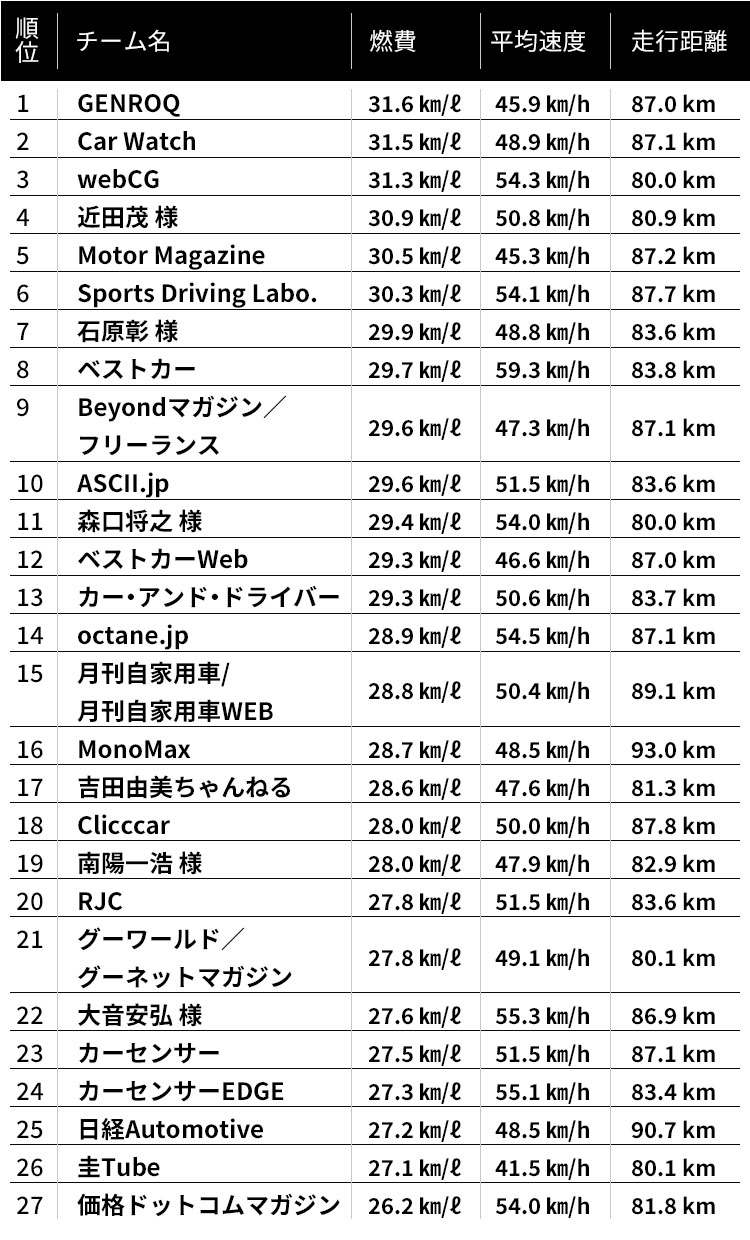 | 順位 | チーム名 | 燃費 | 平均速度 | 走行距離 |
|---|---|---|---|---|
| 1 | GENROQ | 31.6 ㎞/ℓ | 45.9 ㎞/h | 87.0 km |
| 2 | Car Watch | 31.5 ㎞/ℓ | 48.9 ㎞/h | 87.1 km |
| 3 | webCG | 31.3 ㎞/ℓ | 54.3 ㎞/h | 80.0 km |
| 4 | 近田茂 様 | 30.9 ㎞/ℓ | 50.8 ㎞/h | 80.9 km |
| 5 | Motor Magazine | 30.5 ㎞/ℓ | 45.3 ㎞/h | 87.2 km |
| 6 | Sports Driving Labo. | 30.3 ㎞/ℓ | 54.1 ㎞/h | 87.7 km |
| 7 | 石原彰 様 | 29.9 ㎞/ℓ | 48.8 ㎞/h | 83.6 km |
| 8 | ベストカー | 29.7 ㎞/ℓ | 59.3 ㎞/h | 83.8 km |
| 9 | Beyondマガジン／フリーランス | 29.6 ㎞/ℓ | 47.3 ㎞/h | 87.1 km |
| 10 | ASCII.jp | 29.6 ㎞/ℓ | 51.5 ㎞/h | 83.6 km |
| 11 | 森口将之 様 | 29.4 ㎞/ℓ | 54.0 ㎞/h | 80.0 km |
| 12 | ベストカーWeb | 29.3 ㎞/ℓ | 46.6 ㎞/h | 87.0 km |
| 13 | カー・アンド・ドライバー | 29.3 ㎞/ℓ | 50.6 ㎞/h | 83.7 km |
| 14 | octane.jp | 28.9 ㎞/ℓ | 54.5 ㎞/h | 87.1 km |
| 15 | 月刊自家用車/月刊自家用車WEB | 28.8 ㎞/ℓ | 50.4 ㎞/h | 89.1 km |
| 16 | MonoMax | 28.7 ㎞/ℓ | 48.5 ㎞/h | 93.0 km |
| 17 | 吉田由美ちゃんねる | 28.6 ㎞/ℓ | 47.6 ㎞/h | 81.3 km |
| 18 | Clicccar | 28.0 ㎞/ℓ | 50.0 ㎞/h | 87.8 km |
| 19 | 南陽一浩 様 | 28.0 ㎞/ℓ | 47.9 ㎞/h | 82.9 km |
| 20 | RJC | 27.8 ㎞/ℓ | 51.5 ㎞/h | 83.6 km |
| 21 | グーワールド／グーネットマガジン | 27.8 ㎞/ℓ | 49.1 ㎞/h | 80.1 km |
| 22 | 大音安弘 様 | 27.6 ㎞/ℓ | 55.3 ㎞/h | 86.9 km |
| 23 | カーセンサー | 27.5 ㎞/ℓ | 51.5 ㎞/h | 87.1 km |
| 24 | カーセンサーEDGE | 27.3 ㎞/ℓ | 55.1 ㎞/h | 83.4 km |
| 25 | 日経Automotive | 27.2 ㎞/ℓ | 48.5 ㎞/h | 90.7 km |
| 26 | 圭Tube | 27.1 ㎞/ℓ | 41.5 ㎞/h | 80.1 km |
| 27 | 価格ドットコムマガジン | 26.2 ㎞/ℓ | 54.0 ㎞/h | 81.8 km |